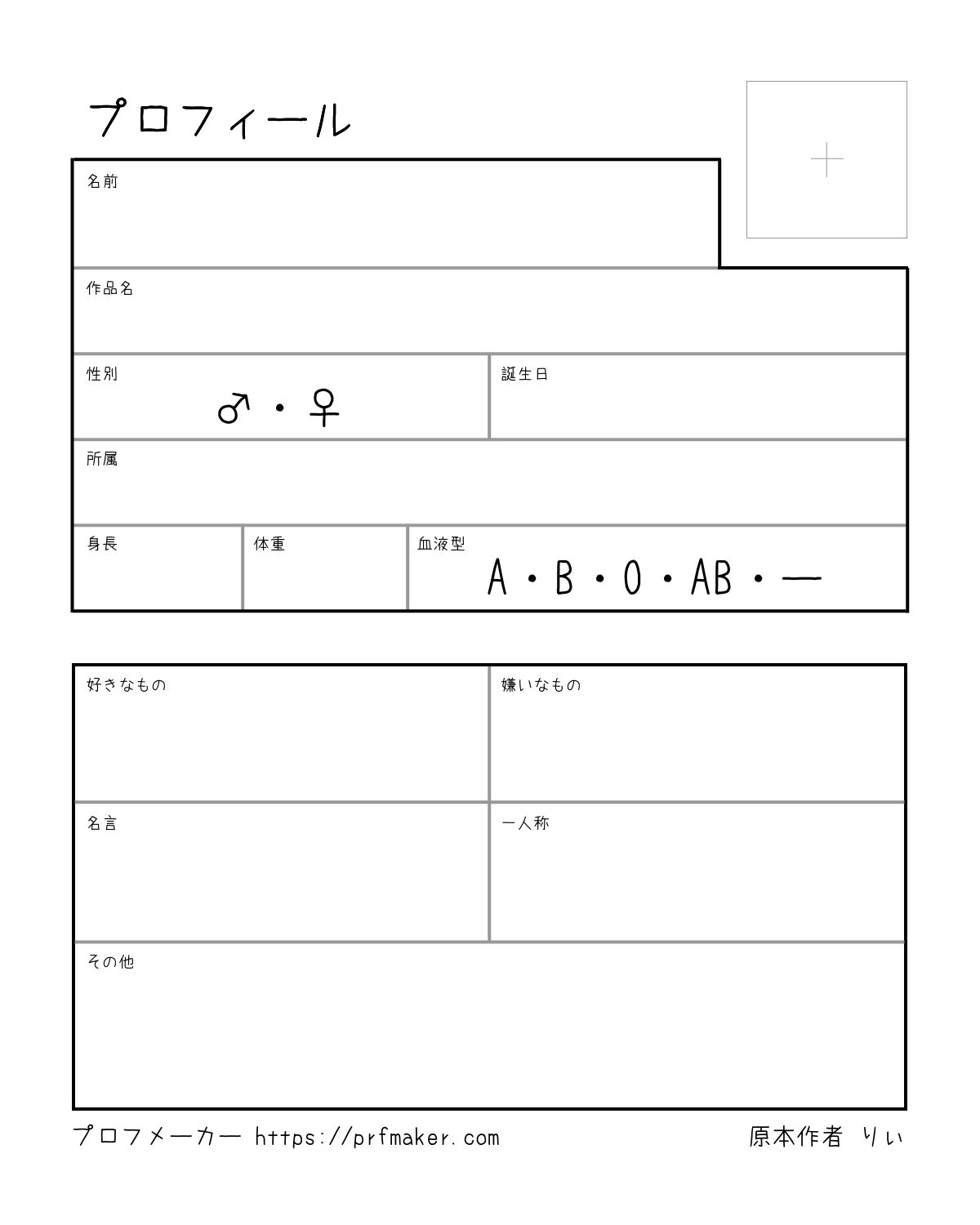 プロフィール

+

名前

作品名

性別
♂・♀

誕生日

所属

身長

体重

血液型
A・B・O・AB・―

好きなもの

嫌いなもの

名言

一人称

その他

プロフメーカー https://prfmaker.com

原本作者 りぃ